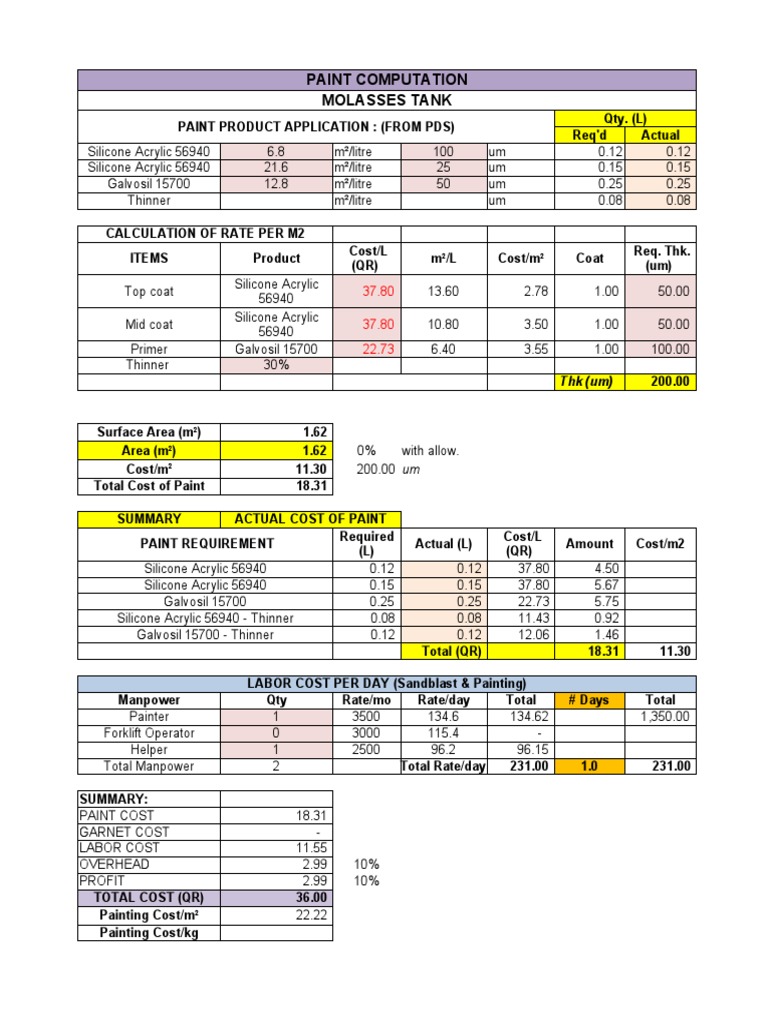 PAINT COMPUTATION

MOLASSES TANK

| PAINT PRODUCT APPLICATION : (FROM PDS) | | | | | Qty. (L) | |
|---|---|---|---|---|---|---|
| | | | | | Req'd | Actual |
| Silicone Acrylic 56940 | 6.8 | m²/litre | 100 | um | 0.12 | 0.12 |
| Silicone Acrylic 56940 | 21.6 | m²/litre | 25 | um | 0.15 | 0.15 |
| Galvosil 15700 | 12.8 | m²/litre | 50 | um | 0.25 | 0.25 |
| Thinner | | m²/litre | | um | 0.08 | 0.08 |

| CALCULATION OF RATE PER M2 | | | | | | |
|---|---|---|---|---|---|---|
| ITEMS | Product | Cost/L (QR) | m²/L | Cost/m² | Coat | Req. Thk. (um) |
| Top coat | Silicone Acrylic 56940 | 37.80 | 13.60 | 2.78 | 1.00 | 50.00 |
| Mid coat | Silicone Acrylic 56940 | 37.80 | 10.80 | 3.50 | 1.00 | 50.00 |
| Primer | Galvosil 15700 | 22.73 | 6.40 | 3.55 | 1.00 | 100.00 |
| Thinner | 30% | | | | | |
| | | | | | Thk (um) | 200.00 |

| Surface Area (m²) | 1.62 | | |
|---|---|---|---|
| Area (m²) | 1.62 | 0% | with allow. |
| Cost/m² | 11.30 | 200.00 | um |
| Total Cost of Paint | 18.31 | | |

| SUMMARY | ACTUAL COST OF PAINT | | | | |
|---|---|---|---|---|---|
| PAINT REQUIREMENT | Required (L) | Actual (L) | Cost/L (QR) | Amount | Cost/m2 |
| Silicone Acrylic 56940 | 0.12 | 0.12 | 37.80 | 4.50 | |
| Silicone Acrylic 56940 | 0.15 | 0.15 | 37.80 | 5.67 | |
| Galvosil 15700 | 0.25 | 0.25 | 22.73 | 5.75 | |
| Silicone Acrylic 56940 - Thinner | 0.08 | 0.08 | 11.43 | 0.92 | |
| Galvosil 15700 - Thinner | 0.12 | 0.12 | 12.06 | 1.46 | |
| | | Total (QR) | | 18.31 | 11.30 |

| LABOR COST PER DAY (Sandblast & Painting) | | | | | | |
|---|---|---|---|---|---|---|
| Manpower | Qty | Rate/mo | Rate/day | Total | # Days | Total |
| Painter | 1 | 3500 | 134.6 | 134.62 | | 1,350.00 |
| Forklift Operator | 0 | 3000 | 115.4 | - | | |
| Helper | 1 | 2500 | 96.2 | 96.15 | | |
| Total Manpower | 2 | | Total Rate/day | 231.00 | 1.0 | 231.00 |

| SUMMARY: | | |
|---|---|---|
| PAINT COST | 18.31 | |
| GARNET COST | - | |
| LABOR COST | 11.55 | |
| OVERHEAD | 2.99 | 10% |
| PROFIT | 2.99 | 10% |
| TOTAL COST (QR) | 36.00 | |
| Painting Cost/m² | 22.22 | |
| Painting Cost/kg | | |